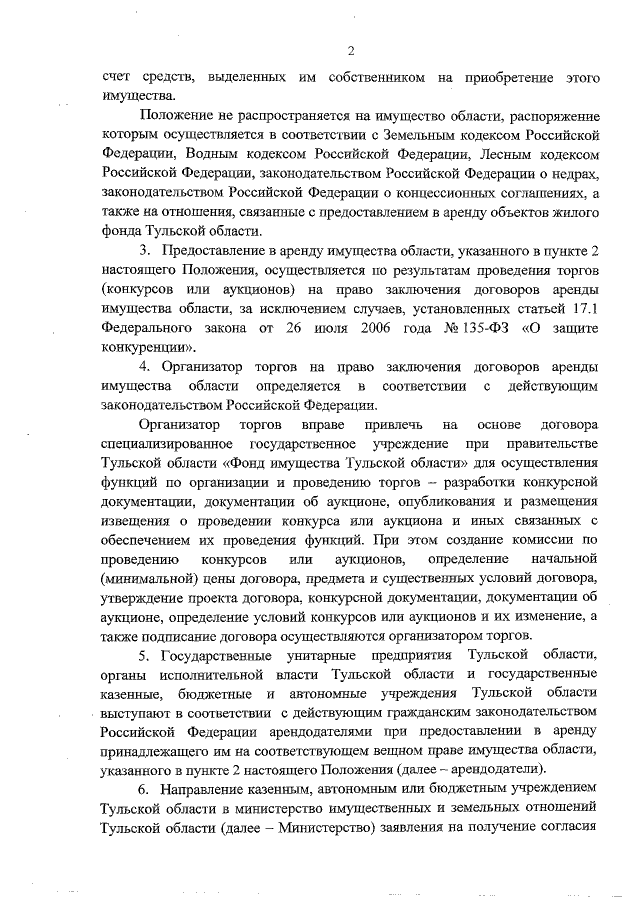 2

счет средств, выделенных им собственником на приобретение этого имущества.

Положение не распространяется на имущество области, распоряжение которым осуществляется в соответствии с Земельным кодексом Российской Федерации, Водным кодексом Российской Федерации, Лесным кодексом Российской Федерации, законодательством Российской Федерации о недрах, законодательством Российской Федерации о концессионных соглашениях, а также на отношения, связанные с предоставлением в аренду объектов жилого фонда Тульской области.

3. Предоставление в аренду имущества области, указанного в пункте 2 настоящего Положения, осуществляется по результатам проведения торгов (конкурсов или аукционов) на право заключения договоров аренды имущества области, за исключением случаев, установленных статьей 17.1 Федерального закона от 26 июля 2006 года № 135-ФЗ «О защите конкуренции».

4. Организатор торгов на право заключения договоров аренды имущества области определяется в соответствии с действующим законодательством Российской Федерации.

Организатор торгов вправе привлечь на основе договора специализированное государственное учреждение при правительстве Тульской области «Фонд имущества Тульской области» для осуществления функций по организации и проведению торгов – разработки конкурсной документации, документации об аукционе, опубликования и размещения извещения о проведении конкурса или аукциона и иных связанных с обеспечением их проведения функций. При этом создание комиссии по проведению конкурсов или аукционов, определение начальной (минимальной) цены договора, предмета и существенных условий договора, утверждение проекта договора, конкурсной документации, документации об аукционе, определение условий конкурсов или аукционов и их изменение, а также подписание договора осуществляются организатором торгов.

5. Государственные унитарные предприятия Тульской области, органы исполнительной власти Тульской области и государственные казенные, бюджетные и автономные учреждения Тульской области выступают в соответствии с действующим гражданским законодательством Российской Федерации арендодателями при предоставлении в аренду принадлежащего им на соответствующем вещном праве имущества области, указанного в пункте 2 настоящего Положения (далее – арендодатели).

6. Направление казенным, автономным или бюджетным учреждением Тульской области в министерство имущественных и земельных отношений Тульской области (далее – Министерство) заявления на получение согласия